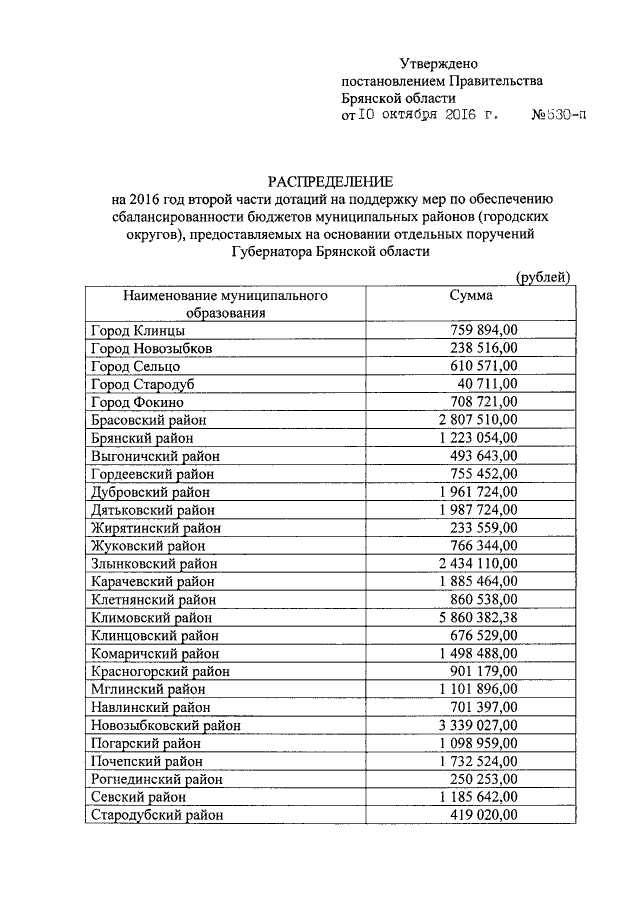 Утверждено
постановлением Правительства
Брянской области
от 10 октября 2016 г. №530-п

РАСПРЕДЕЛЕНИЕ
на 2016 год второй части дотаций на поддержку мер по обеспечению сбалансированности бюджетов муниципальных районов (городских округов), предоставляемых на основании отдельных поручений Губернатора Брянской области

(рублей)

| Наименование муниципального образования | Сумма |
|---|---|
| Город Клинцы | 759 894,00 |
| Город Новозыбков | 238 516,00 |
| Город Сельцо | 610 571,00 |
| Город Стародуб | 40 711,00 |
| Город Фокино | 708 721,00 |
| Брасовский район | 2 807 510,00 |
| Брянский район | 1 223 054,00 |
| Выгоничский район | 493 643,00 |
| Гордеевский район | 755 452,00 |
| Дубровский район | 1 961 724,00 |
| Дятьковский район | 1 987 724,00 |
| Жирятинский район | 233 559,00 |
| Жуковский район | 766 344,00 |
| Злынковский район | 2 434 110,00 |
| Карачевский район | 1 885 464,00 |
| Клетнянский район | 860 538,00 |
| Климовский район | 5 860 382,38 |
| Клинцовский район | 676 529,00 |
| Комаричский район | 1 498 488,00 |
| Красногорский район | 901 179,00 |
| Мглинский район | 1 101 896,00 |
| Навлинский район | 701 397,00 |
| Новозыбковский район | 3 339 027,00 |
| Погарский район | 1 098 959,00 |
| Почепский район | 1 732 524,00 |
| Рогнединский район | 250 253,00 |
| Севский район | 1 185 642,00 |
| Стародубский район | 419 020,00 |